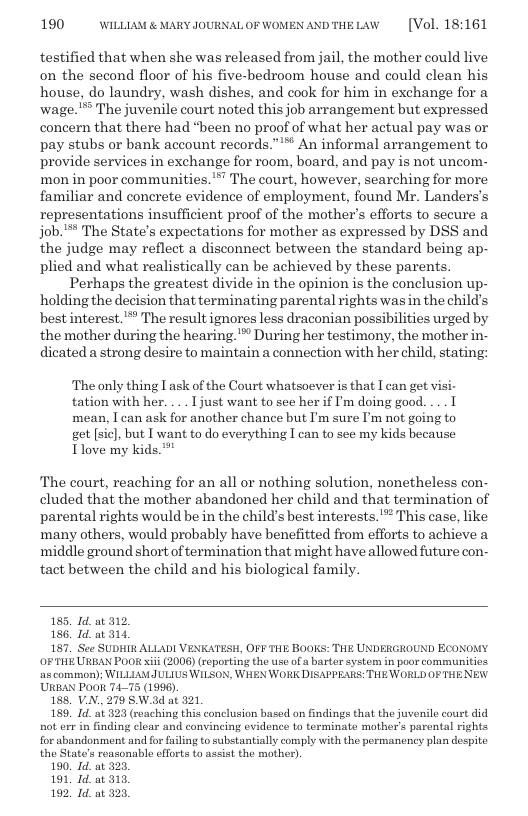 190 WILLIAM & MARY JOURNAL OF WOMEN AND THE LAW [Vol. 18:161

testified that when she was released from jail, the mother could live on the second floor of his five-bedroom house and could clean his house, do laundry, wash dishes, and cook for him in exchange for a wage.$^{185}$ The juvenile court noted this job arrangement but expressed concern that there had "been no proof of what her actual pay was or pay stubs or bank account records."$^{186}$ An informal arrangement to provide services in exchange for room, board, and pay is not uncommon in poor communities.$^{187}$ The court, however, searching for more familiar and concrete evidence of employment, found Mr. Landers's representations insufficient proof of the mother's efforts to secure a job.$^{188}$ The State's expectations for mother as expressed by DSS and the judge may reflect a disconnect between the standard being applied and what realistically can be achieved by these parents.

Perhaps the greatest divide in the opinion is the conclusion upholding the decision that terminating parental rights was in the child's best interest.$^{189}$ The result ignores less draconian possibilities urged by the mother during the hearing.$^{190}$ During her testimony, the mother indicated a strong desire to maintain a connection with her child, stating:

The only thing I ask of the Court whatsoever is that I can get visitation with her. . . . I just want to see her if I'm doing good. . . . I mean, I can ask for another chance but I'm sure I'm not going to get [sic], but I want to do everything I can to see my kids because I love my kids.$^{191}$

The court, reaching for an all or nothing solution, nonetheless concluded that the mother abandoned her child and that termination of parental rights would be in the child's best interests.$^{192}$ This case, like many others, would probably have benefitted from efforts to achieve a middle ground short of termination that might have allowed future contact between the child and his biological family.

185. Id. at 312.
186. Id. at 314.
187. See SUDHIR ALLADI VENKATESH, OFF THE BOOKS: THE UNDERGROUND ECONOMY OF THE URBAN POOR xiii (2006) (reporting the use of a barter system in poor communities as common); WILLIAM JULIUS WILSON, WHEN WORK DISAPPEARS: THE WORLD OF THE NEW URBAN POOR 74–75 (1996).
188. V.N., 279 S.W.3d at 321.
189. Id. at 323 (reaching this conclusion based on findings that the juvenile court did not err in finding clear and convincing evidence to terminate mother's parental rights for abandonment and for failing to substantially comply with the permanency plan despite the State's reasonable efforts to assist the mother).
190. Id. at 323.
191. Id. at 313.
192. Id. at 323.